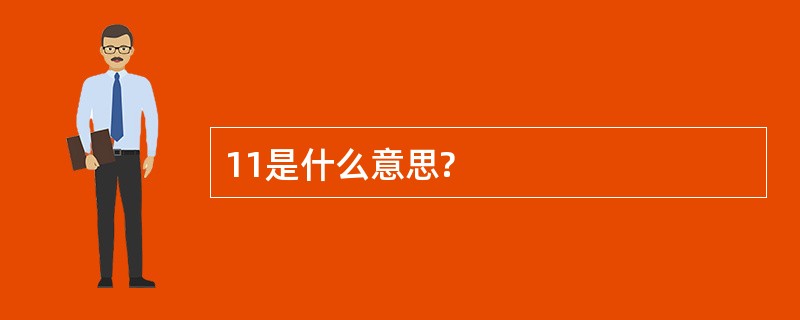 11是什么意思?